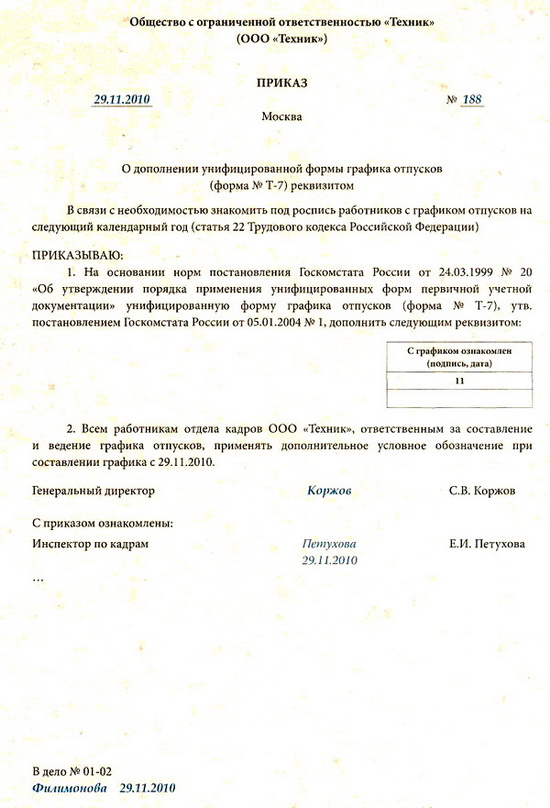 Общество с ограниченной ответственностью «Техник»
(ООО «Техник»)

ПРИКАЗ

29.11.2010 № 188

Москва

О дополнении унифицированной формы графика отпусков
(форма № Т-7) реквизитом

В связи с необходимостью знакомить под роспись работников с графиком отпусков на следующий календарный год (статья 22 Трудового кодекса Российской Федерации)

ПРИКАЗЫВАЮ:

1. На основании норм постановления Госкомстата России от 24.03.1999 № 20 «Об утверждении порядка применения унифицированных форм первичной учетной документации» унифицированную форму графика отпусков (форма № Т-7), утв. постановлением Госкомстата России от 05.01.2004 № 1, дополнить следующим реквизитом:

| С графиком ознакомлен (подпись, дата) |
|---|
| 11 |
| |

2. Всем работникам отдела кадров ООО «Техник», ответственным за составление и ведение графика отпусков, применять дополнительное условное обозначение при составлении графика с 29.11.2010.

Генеральный директор Коржов С.В. Коржов

С приказом ознакомлены:

Инспектор по кадрам Петухова 29.11.2010 Е.И. Петухова

...

В дело № 01-02
Филимонова 29.11.2010